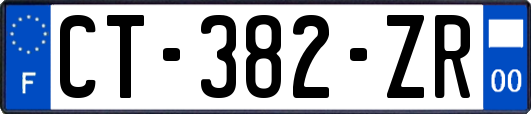 F
CT-382-ZR
00